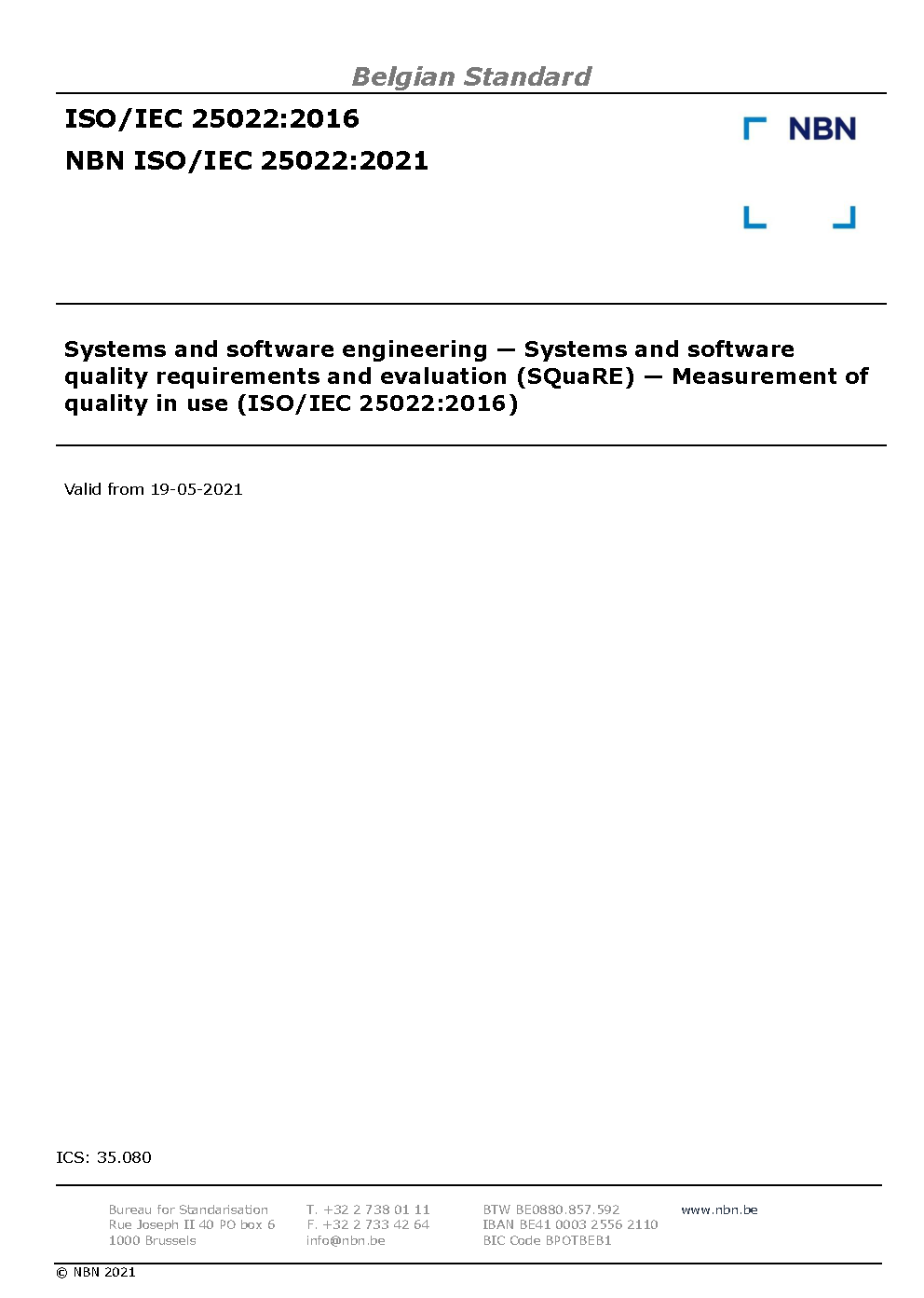 Belgian Standard

ISO/IEC 25022:2016
NBN ISO/IEC 25022:2021

NBN

Systems and software engineering — Systems and software quality requirements and evaluation (SQuaRE) — Measurement of quality in use (ISO/IEC 25022:2016)

Valid from 19-05-2021

ICS: 35.080

Bureau for Standarisation
Rue Joseph II 40 PO box 6
1000 Brussels

T. +32 2 738 01 11
F. +32 2 733 42 64
info@nbn.be

BTW BE0880.857.592
IBAN BE41 0003 2556 2110
BIC Code BPOTBEB1

www.nbn.be

© NBN 2021